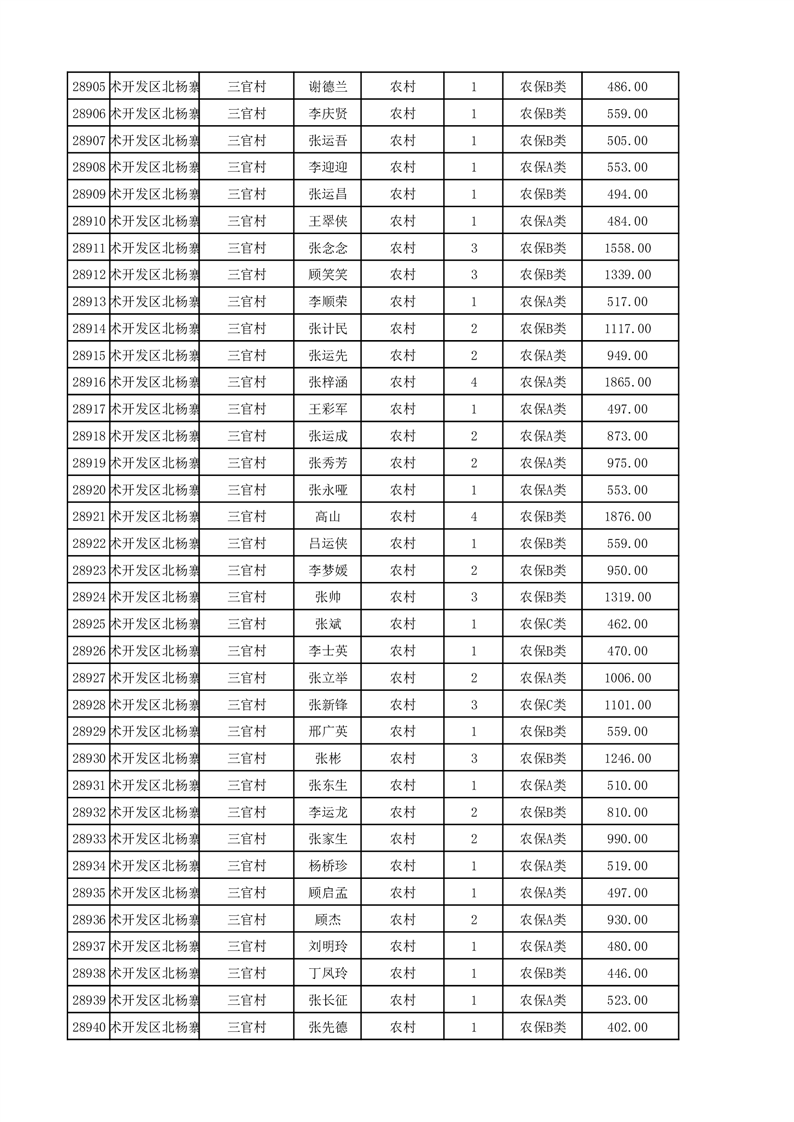 | 28905 | 术开发区北杨寨 | 三官村 | 谢德兰 | 农村 | 1 | 农保B类 | 486.00 |
|---|---|---|---|---|---|---|---|
| 28906 | 术开发区北杨寨 | 三官村 | 李庆贤 | 农村 | 1 | 农保B类 | 559.00 |
| 28907 | 术开发区北杨寨 | 三官村 | 张运吾 | 农村 | 1 | 农保B类 | 505.00 |
| 28908 | 术开发区北杨寨 | 三官村 | 李迎迎 | 农村 | 1 | 农保A类 | 553.00 |
| 28909 | 术开发区北杨寨 | 三官村 | 张运昌 | 农村 | 1 | 农保B类 | 494.00 |
| 28910 | 术开发区北杨寨 | 三官村 | 王翠侠 | 农村 | 1 | 农保A类 | 484.00 |
| 28911 | 术开发区北杨寨 | 三官村 | 张念念 | 农村 | 3 | 农保B类 | 1558.00 |
| 28912 | 术开发区北杨寨 | 三官村 | 顾笑笑 | 农村 | 3 | 农保B类 | 1339.00 |
| 28913 | 术开发区北杨寨 | 三官村 | 李顺荣 | 农村 | 1 | 农保A类 | 517.00 |
| 28914 | 术开发区北杨寨 | 三官村 | 张计民 | 农村 | 2 | 农保B类 | 1117.00 |
| 28915 | 术开发区北杨寨 | 三官村 | 张运先 | 农村 | 2 | 农保A类 | 949.00 |
| 28916 | 术开发区北杨寨 | 三官村 | 张梓涵 | 农村 | 4 | 农保A类 | 1865.00 |
| 28917 | 术开发区北杨寨 | 三官村 | 王彩军 | 农村 | 1 | 农保A类 | 497.00 |
| 28918 | 术开发区北杨寨 | 三官村 | 张运成 | 农村 | 2 | 农保A类 | 873.00 |
| 28919 | 术开发区北杨寨 | 三官村 | 张秀芳 | 农村 | 2 | 农保A类 | 975.00 |
| 28920 | 术开发区北杨寨 | 三官村 | 张永哑 | 农村 | 1 | 农保A类 | 553.00 |
| 28921 | 术开发区北杨寨 | 三官村 | 高山 | 农村 | 4 | 农保B类 | 1876.00 |
| 28922 | 术开发区北杨寨 | 三官村 | 吕运侠 | 农村 | 1 | 农保B类 | 559.00 |
| 28923 | 术开发区北杨寨 | 三官村 | 李梦媛 | 农村 | 2 | 农保B类 | 950.00 |
| 28924 | 术开发区北杨寨 | 三官村 | 张帅 | 农村 | 3 | 农保B类 | 1319.00 |
| 28925 | 术开发区北杨寨 | 三官村 | 张斌 | 农村 | 1 | 农保C类 | 462.00 |
| 28926 | 术开发区北杨寨 | 三官村 | 李士英 | 农村 | 1 | 农保B类 | 470.00 |
| 28927 | 术开发区北杨寨 | 三官村 | 张立举 | 农村 | 2 | 农保A类 | 1006.00 |
| 28928 | 术开发区北杨寨 | 三官村 | 张新锋 | 农村 | 3 | 农保C类 | 1101.00 |
| 28929 | 术开发区北杨寨 | 三官村 | 邢广英 | 农村 | 1 | 农保B类 | 559.00 |
| 28930 | 术开发区北杨寨 | 三官村 | 张彬 | 农村 | 3 | 农保B类 | 1246.00 |
| 28931 | 术开发区北杨寨 | 三官村 | 张东生 | 农村 | 1 | 农保A类 | 510.00 |
| 28932 | 术开发区北杨寨 | 三官村 | 李运龙 | 农村 | 2 | 农保B类 | 810.00 |
| 28933 | 术开发区北杨寨 | 三官村 | 张家生 | 农村 | 2 | 农保A类 | 990.00 |
| 28934 | 术开发区北杨寨 | 三官村 | 杨桥珍 | 农村 | 1 | 农保A类 | 519.00 |
| 28935 | 术开发区北杨寨 | 三官村 | 顾启孟 | 农村 | 1 | 农保A类 | 497.00 |
| 28936 | 术开发区北杨寨 | 三官村 | 顾杰 | 农村 | 2 | 农保A类 | 930.00 |
| 28937 | 术开发区北杨寨 | 三官村 | 刘明玲 | 农村 | 1 | 农保A类 | 480.00 |
| 28938 | 术开发区北杨寨 | 三官村 | 丁凤玲 | 农村 | 1 | 农保B类 | 446.00 |
| 28939 | 术开发区北杨寨 | 三官村 | 张长征 | 农村 | 1 | 农保A类 | 523.00 |
| 28940 | 术开发区北杨寨 | 三官村 | 张先德 | 农村 | 1 | 农保B类 | 402.00 |